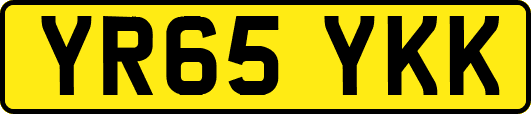 YR65 YKK